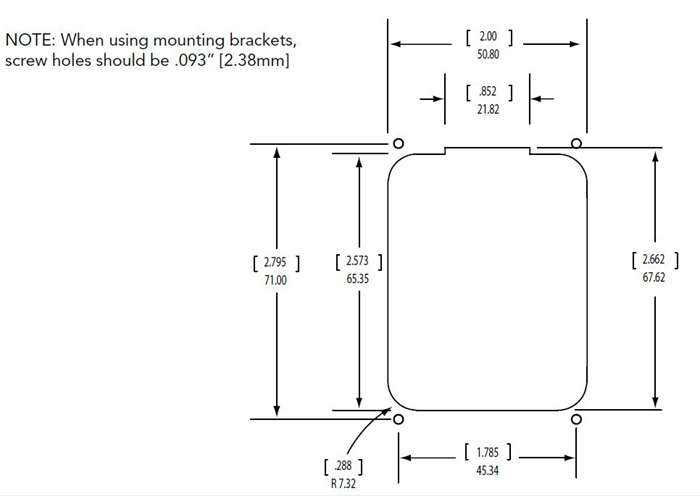 NOTE: When using mounting brackets, screw holes should be .093" [2.38mm]

[ 2.00 ]
50.80

[ .852 ]
21.82

[ 2.795 ]
71.00

[ 2.573 ]
65.35

[ 2.662 ]
67.62

[ .288 ]
R 7.32

[ 1.785 ]
45.34